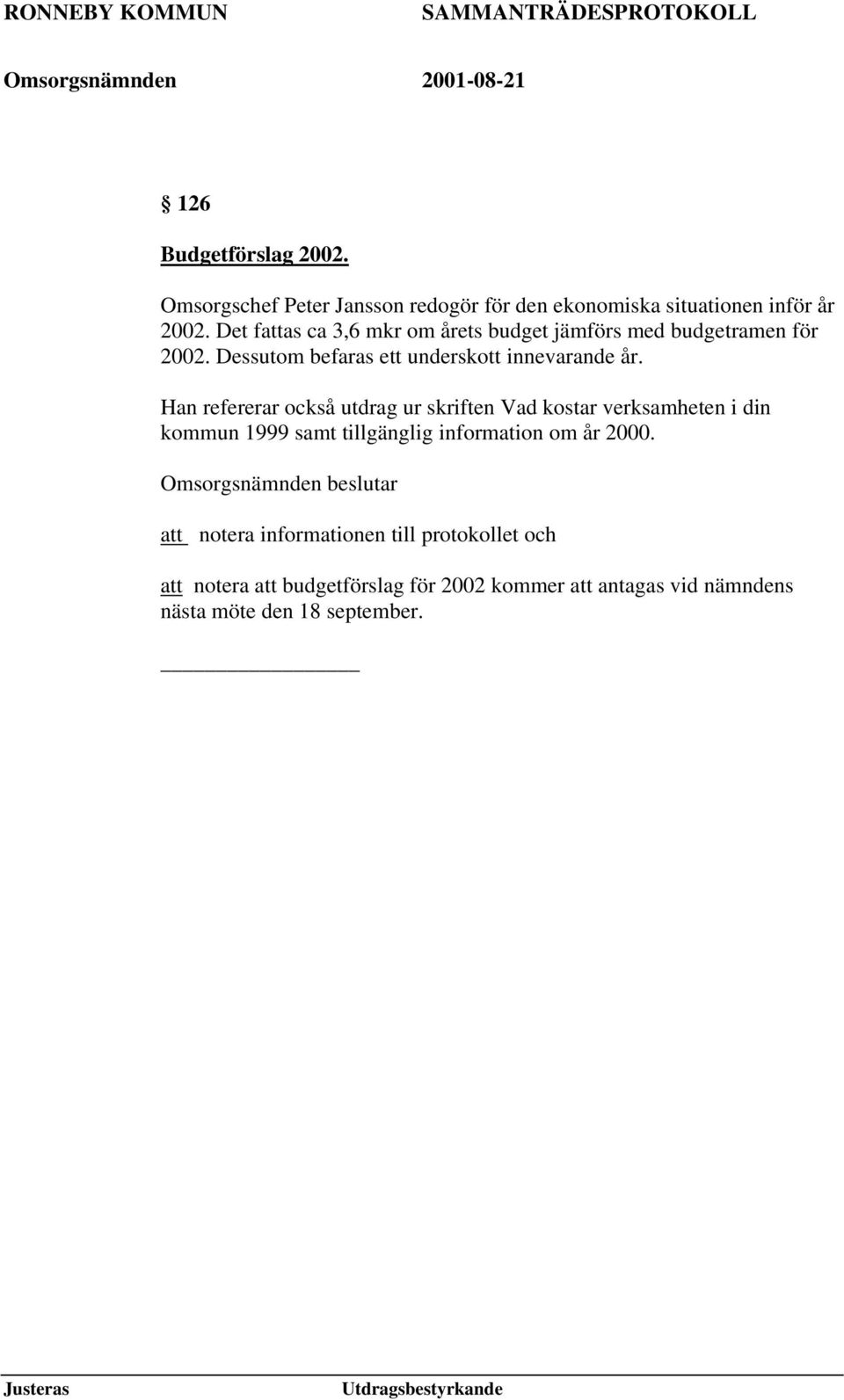 RONNEBY KOMMUN SAMMANTRÄDESPROTOKOLL

Omsorgsnämnden 2001-08-21

§ 126

Budgetförslag 2002.

Omsorgschef Peter Jansson redogör för den ekonomiska situationen inför år 2002. Det fattas ca 3,6 mkr om årets budget jämförs med budgetramen för 2002. Dessutom befaras ett underskott innevarande år.

Han refererar också utdrag ur skriften Vad kostar verksamheten i din kommun 1999 samt tillgänglig information om år 2000.

Omsorgsnämnden beslutar

att notera informationen till protokollet och

att notera att budgetförslag för 2002 kommer att antagas vid nämndens nästa möte den 18 september.

Justeras Utdragsbestyrkande